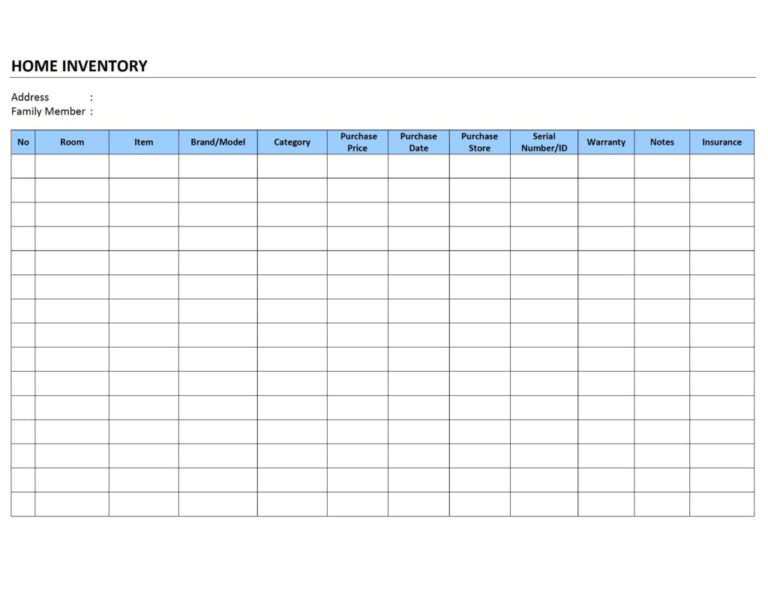 HOME INVENTORY

Address :
Family Member :

| No | Room | Item | Brand/Model | Category | Purchase Price | Purchase Date | Purchase Store | Serial Number/ID | Warranty | Notes | Insurance |
|---|---|---|---|---|---|---|---|---|---|---|---|
| | | | | | | | | | | | |
| | | | | | | | | | | | |
| | | | | | | | | | | | |
| | | | | | | | | | | | |
| | | | | | | | | | | | |
| | | | | | | | | | | | |
| | | | | | | | | | | | |
| | | | | | | | | | | | |
| | | | | | | | | | | | |
| | | | | | | | | | | | |
| | | | | | | | | | | | |
| | | | | | | | | | | | |
| | | | | | | | | | | | |
| | | | | | | | | | | | |
| | | | | | | | | | | | |